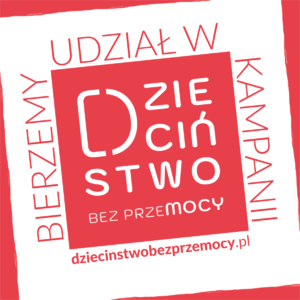 BIERZEMY UDZIAŁ W KAMPANII

DZIE
CIŃ
STWO

BEZ PRZEMOCY

dziecinstwobezprzemocy.pl